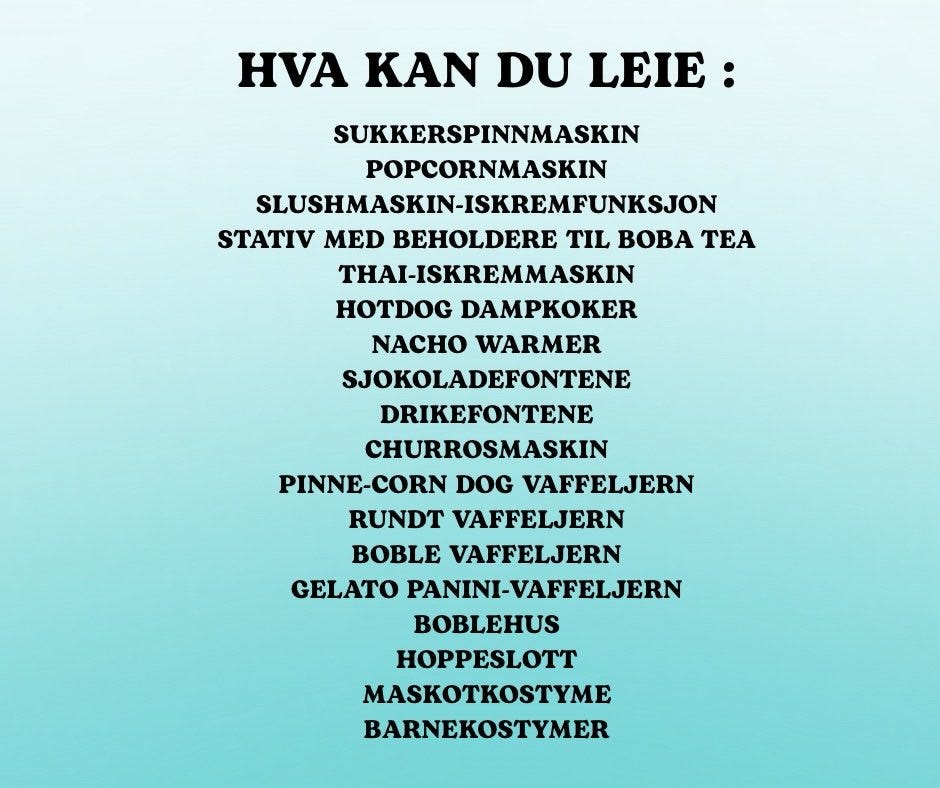 HVA KAN DU LEIE :

SUKKERSPINNMASKIN
POPCORNMASKIN
SLUSHMASKIN-ISKREMFUNKSJON
STATIV MED BEHOLDERE TIL BOBA TEA
THAI-ISKREMMASKIN
HOTDOG DAMPKOKER
NACHO WARMER
SJOKOLADEFONTENE
DRIKEFONTENE
CHURROSMASKIN
PINNE-CORN DOG VAFFELJERN
RUNDT VAFFELJERN
BOBLE VAFFELJERN
GELATO PANINI-VAFFELJERN
BOBLEHUS
HOPPESLOTT
MASKOTKOSTYME
BARNEKOSTYMER